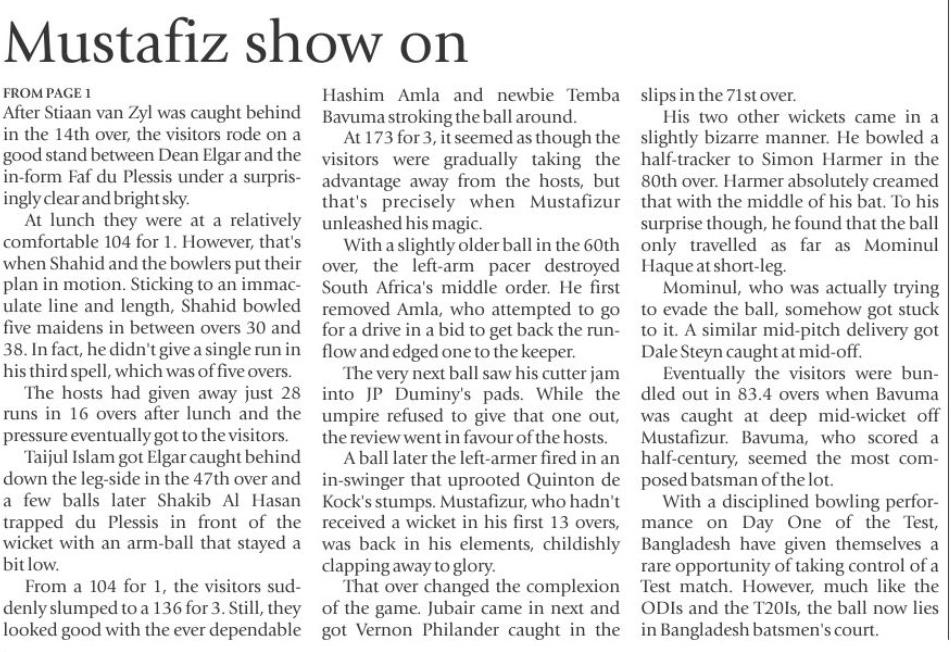 Mustafiz show on

FROM PAGE 1
After Stiaan van Zyl was caught behind in the 14th over, the visitors rode on a good stand between Dean Elgar and the in-form Faf du Plessis under a surprisingly clear and bright sky.

At lunch they were at a relatively comfortable 104 for 1. However, that's when Shahid and the bowlers put their plan in motion. Sticking to an immaculate line and length, Shahid bowled five maidens in between overs 30 and 38. In fact, he didn't give a single run in his third spell, which was of five overs.

The hosts had given away just 28 runs in 16 overs after lunch and the pressure eventually got to the visitors.

Taijul Islam got Elgar caught behind down the leg-side in the 47th over and a few balls later Shakib Al Hasan trapped du Plessis in front of the wicket with an arm-ball that stayed a bit low.

From a 104 for 1, the visitors suddenly slumped to a 136 for 3. Still, they looked good with the ever dependable Hashim Amla and newbie Temba Bavuma stroking the ball around.

At 173 for 3, it seemed as though the visitors were gradually taking the advantage away from the hosts, but that's precisely when Mustafizur unleashed his magic.

With a slightly older ball in the 60th over, the left-arm pacer destroyed South Africa's middle order. He first removed Amla, who attempted to go for a drive in a bid to get back the run-flow and edged one to the keeper.

The very next ball saw his cutter jam into JP Duminy's pads. While the umpire refused to give that one out, the review went in favour of the hosts.

A ball later the left-armer fired in an in-swinger that uprooted Quinton de Kock's stumps. Mustafizur, who hadn't received a wicket in his first 13 overs, was back in his elements, childishly clapping away to glory.

That over changed the complexion of the game. Jubair came in next and got Vernon Philander caught in the slips in the 71st over.

His two other wickets came in a slightly bizarre manner. He bowled a half-tracker to Simon Harmer in the 80th over. Harmer absolutely creamed that with the middle of his bat. To his surprise though, he found that the ball only travelled as far as Mominul Haque at short-leg.

Mominul, who was actually trying to evade the ball, somehow got stuck to it. A similar mid-pitch delivery got Dale Steyn caught at mid-off.

Eventually the visitors were bundled out in 83.4 overs when Bavuma was caught at deep mid-wicket off Mustafizur. Bavuma, who scored a half-century, seemed the most composed batsman of the lot.

With a disciplined bowling performance on Day One of the Test, Bangladesh have given themselves a rare opportunity of taking control of a Test match. However, much like the ODIs and the T20Is, the ball now lies in Bangladesh batsmen's court.